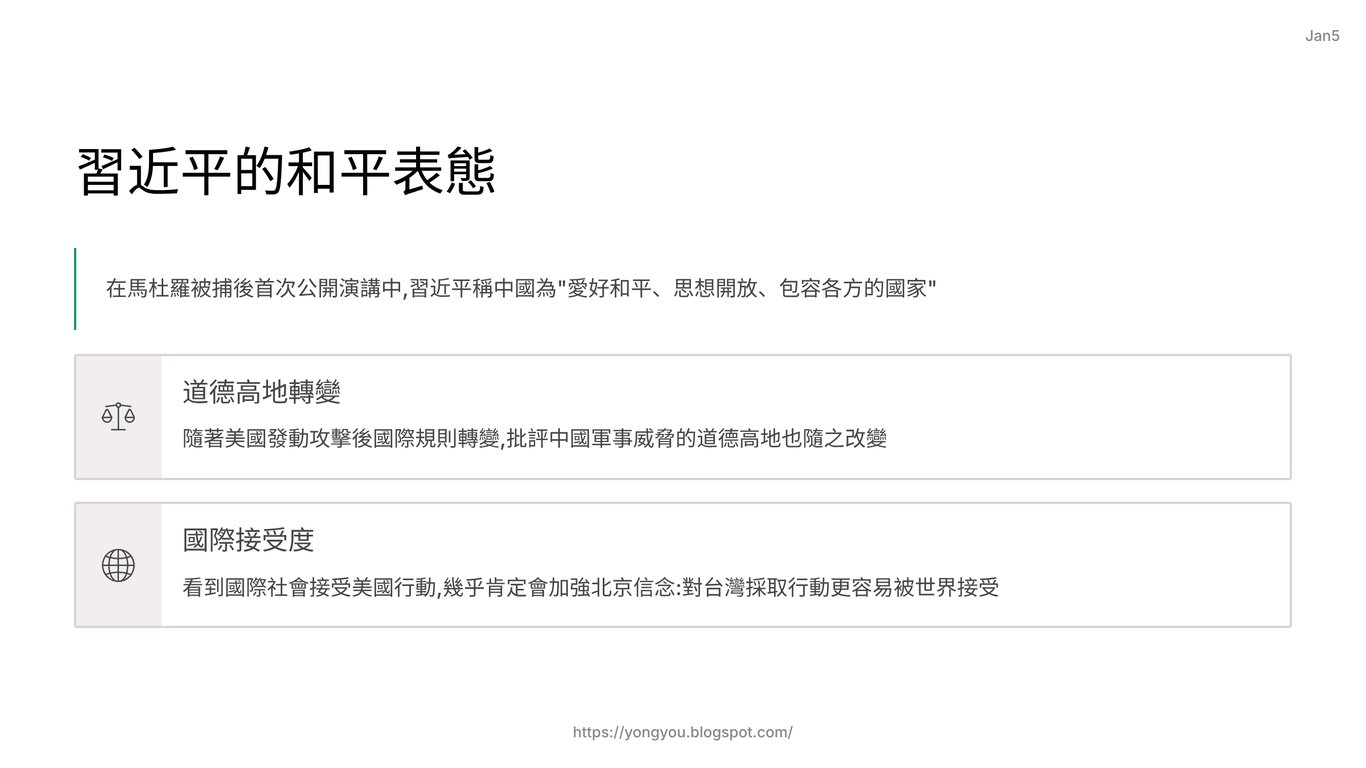 Jan5

習近平的和平表態

在馬杜羅被捕後首次公開演講中,習近平稱中國為"愛好和平、思想開放、包容各方的國家"

道德高地轉變

隨著美國發動攻擊後國際規則轉變,批評中國軍事威脅的道德高地也隨之改變

國際接受度

看到國際社會接受美國行動,幾乎肯定會加強北京信念:對台灣採取行動更容易被世界接受

https://yongyou.blogspot.com/